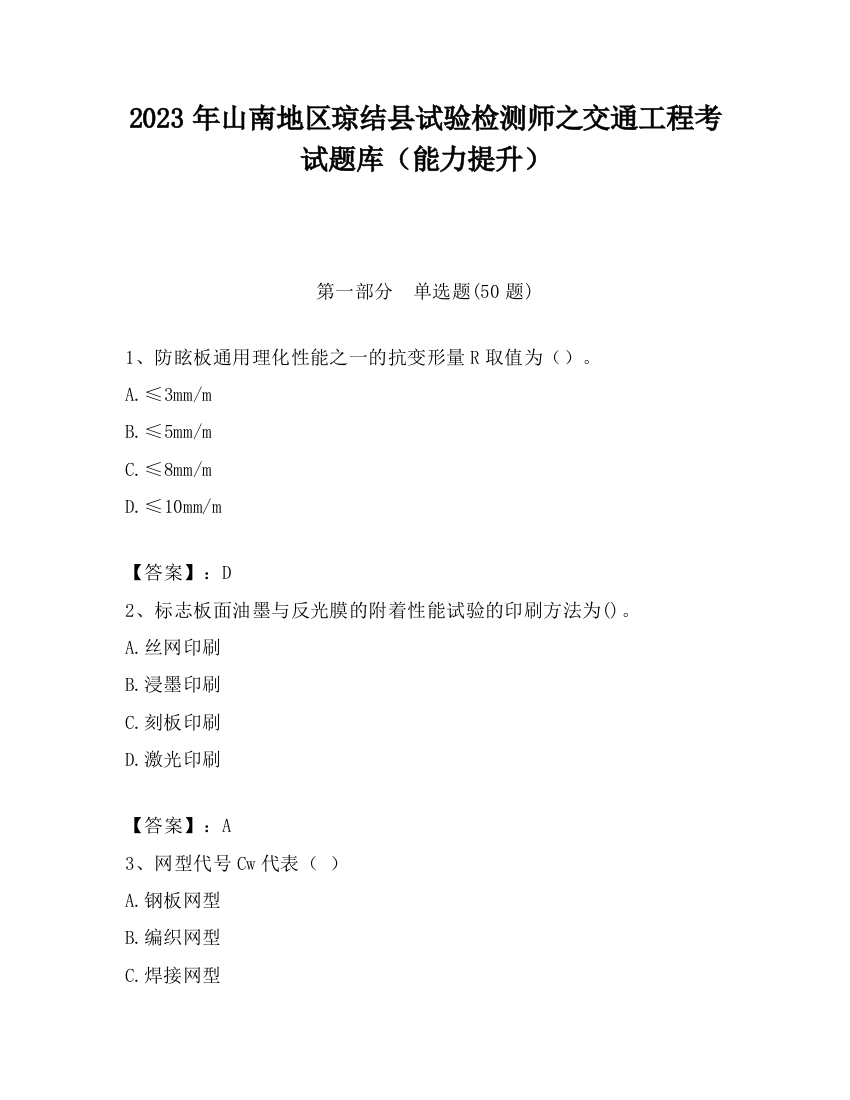 2023 年山南地区琼结县试验检测师之交通工程考试题库（能力提升）

第一部分　单选题(50 题)

1、防眩板通用理化性能之一的抗变形量 R 取值为（）。

A. ≤3mm/m

B. ≤5mm/m

C. ≤8mm/m

D. ≤10mm/m

【答案】：D

2、标志板面油墨与反光膜的附着性能试验的印刷方法为()。

A. 丝网印刷

B. 浸墨印刷

C. 刻板印刷

D. 激光印刷

【答案】：A

3、网型代号 Cw 代表（ ）

A. 钢板网型

B. 编织网型

C. 焊接网型